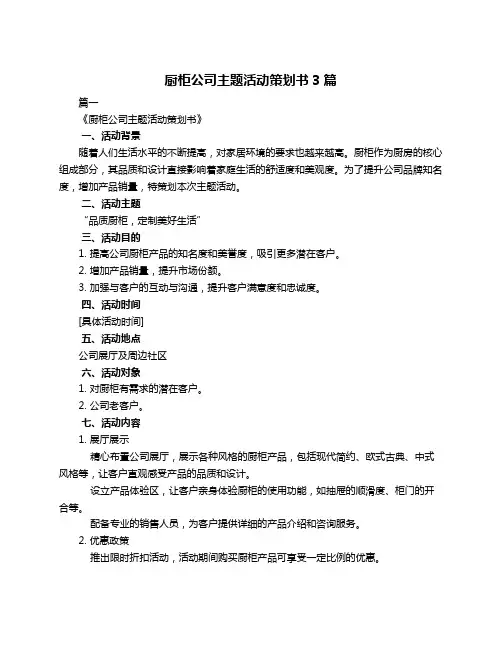 厨柜公司主题活动策划书 3 篇

篇一

《厨柜公司主题活动策划书》

一、活动背景

随着人们生活水平的不断提高，对家居环境的要求也越来越高。厨柜作为厨房的核心组成部分，其品质和设计直接影响着家庭生活的舒适度和美观度。为了提升公司品牌知名度，增加产品销量，特策划本次主题活动。

二、活动主题

“品质厨柜，定制美好生活”

三、活动目的

1. 提高公司厨柜产品的知名度和美誉度，吸引更多潜在客户。

2. 增加产品销量，提升市场份额。

3. 加强与客户的互动与沟通，提升客户满意度和忠诚度。

四、活动时间

[具体活动时间]

五、活动地点

公司展厅及周边社区

六、活动对象

1. 对厨柜有需求的潜在客户。

2. 公司老客户。

七、活动内容

1. 展厅展示

精心布置公司展厅，展示各种风格的厨柜产品，包括现代简约、欧式古典、中式风格等，让客户直观感受产品的品质和设计。

设立产品体验区，让客户亲身体验厨柜的使用功能，如抽屉的顺滑度、柜门的开合等。

配备专业的销售人员，为客户提供详细的产品介绍和咨询服务。

2. 优惠政策

推出限时折扣活动，活动期间购买厨柜产品可享受一定比例的优惠。